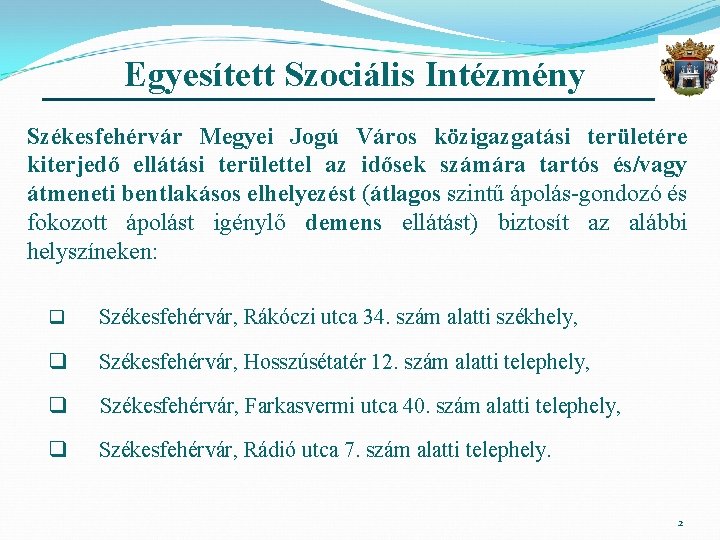 Egyesített Szociális Intézmény

Székesfehérvár Megyei Jogú Város közigazgatási területére kiterjedő ellátási területtel az idősek számára tartós és/vagy átmeneti bentlakásos elhelyezést (átlagos szintű ápolás-gondozó és fokozott ápolást igénylő demens ellátást) biztosít az alábbi helyszíneken:

❑ Székesfehérvár, Rákóczi utca 34. szám alatti székhely,

❑ Székesfehérvár, Hosszúsétatér 12. szám alatti telephely,

❑ Székesfehérvár, Farkasvermi utca 40. szám alatti telephely,

❑ Székesfehérvár, Rádió utca 7. szám alatti telephely.

2